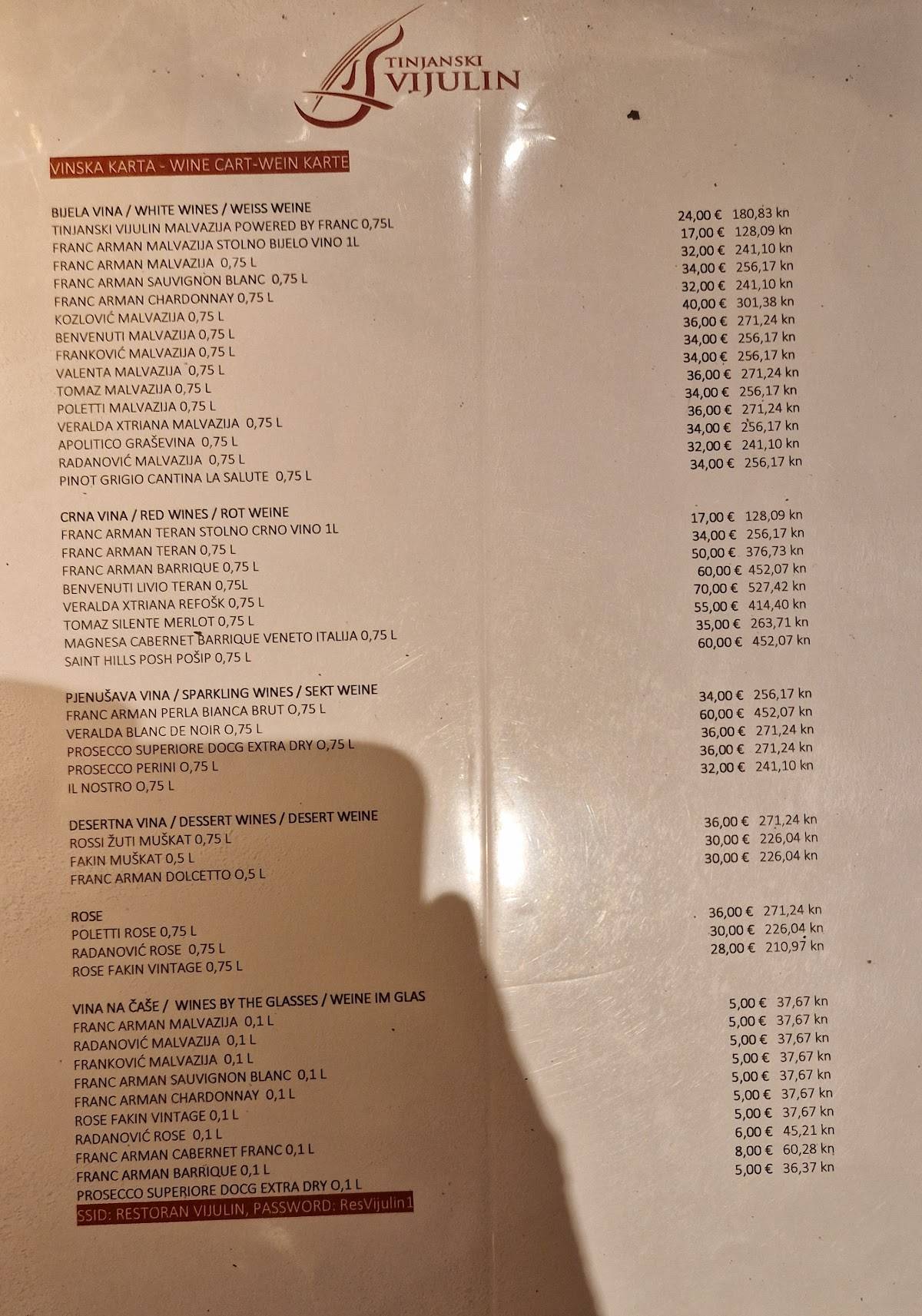 TINJANSKI VIJULIN

VINSKA KARTA - WINE CART-WEIN KARTE

BIJELA VINA / WHITE WINES / WEISS WEINE
TINJANSKI VIJULIN MALVAZIJA POWERED BY FRANC 0,75L
FRANC ARMAN MALVAZIJA STOLNO BIJELO VINO 1L
FRANC ARMAN MALVAZIJA 0,75 L
FRANC ARMAN SAUVIGNON BLANC 0,75 L
FRANC ARMAN CHARDONNAY 0,75 L
KOZLOVIĆ MALVAZIJA 0,75 L
BENVENUTI MALVAZIJA 0,75 L
FRANKOVIĆ MALVAZIJA 0,75 L
VALENTA MALVAZIJA 0,75 L
TOMAZ MALVAZIJA 0,75 L
POLETTI MALVAZIJA 0,75 L
VERALDA XTRIANA MALVAZIJA 0,75 L
APOLITICO GRAŠEVINA 0,75 L
RADANOVIĆ MALVAZIJA 0,75 L
PINOT GRIGIO CANTINA LA SALUTE 0,75 L

24,00 € 180,83 kn
17,00 € 128,09 kn
32,00 € 241,10 kn
34,00 € 256,17 kn
32,00 € 241,10 kn
40,00 € 301,38 kn
36,00 € 271,24 kn
34,00 € 256,17 kn
34,00 € 256,17 kn
36,00 € 271,24 kn
34,00 € 256,17 kn
36,00 € 271,24 kn
34,00 € 256,17 kn
32,00 € 241,10 kn
34,00 € 256,17 kn

CRNA VINA / RED WINES / ROT WEINE
FRANC ARMAN TERAN STOLNO CRNO VINO 1L
FRANC ARMAN TERAN 0,75 L
FRANC ARMAN BARRIQUE 0,75 L
BENVENUTI LIVIO TERAN 0,75L
VERALDA XTRIANA REFOŠK 0,75 L
TOMAZ SILENTE MERLOT 0,75 L
MAGNESA CABERNET BARRIQUE VENETO ITALIJA 0,75 L
SAINT HILLS POSH POŠIP 0,75 L

17,00 € 128,09 kn
34,00 € 256,17 kn
50,00 € 376,73 kn
60,00 € 452,07 kn
70,00 € 527,42 kn
55,00 € 414,40 kn
35,00 € 263,71 kn
60,00 € 452,07 kn

PJENUŠAVA VINA / SPARKLING WINES / SEKT WEINE
FRANC ARMAN PERLA BIANCA BRUT 0,75 L
VERALDA BLANC DE NOIR 0,75 L
PROSECCO SUPERIORE DOCG EXTRA DRY 0,75 L
PROSECCO PERINI 0,75 L
IL NOSTRO 0,75 L

34,00 € 256,17 kn
60,00 € 452,07 kn
36,00 € 271,24 kn
36,00 € 271,24 kn
32,00 € 241,10 kn

DESERTNA VINA / DESSERT WINES / DESERT WEINE
ROSSI ŽUTI MUŠKAT 0,75 L
FAKIN MUŠKAT 0,5 L
FRANC ARMAN DOLCETTO 0,5 L

36,00 € 271,24 kn
30,00 € 226,04 kn
30,00 € 226,04 kn

ROSE
POLETTI ROSE 0,75 L
RADANOVIĆ ROSE 0,75 L
ROSE FAKIN VINTAGE 0,75 L

36,00 € 271,24 kn
30,00 € 226,04 kn
28,00 € 210,97 kn

VINA NA ČAŠE / WINES BY THE GLASSES / WEINE IM GLAS
FRANC ARMAN MALVAZIJA 0,1 L
RADANOVIĆ MALVAZIJA 0,1 L
FRANKOVIĆ MALVAZIJA 0,1 L
FRANC ARMAN SAUVIGNON BLANC 0,1 L
FRANC ARMAN CHARDONNAY 0,1 L
ROSE FAKIN VINTAGE 0,1 L
RADANOVIĆ ROSE 0,1 L
FRANC ARMAN CABERNET FRANC 0,1 L
FRANC ARMAN BARRIQUE 0,1 L
PROSECCO SUPERIORE DOCG EXTRA DRY 0,1 L

5,00 € 37,67 kn
5,00 € 37,67 kn
5,00 € 37,67 kn
5,00 € 37,67 kn
5,00 € 37,67 kn
5,00 € 37,67 kn
5,00 € 37,67 kn
6,00 € 45,21 kn
8,00 € 60,28 kn
5,00 € 36,37 kn

SSID: RESTORAN VIJULIN, PASSWORD: ResVijulin1